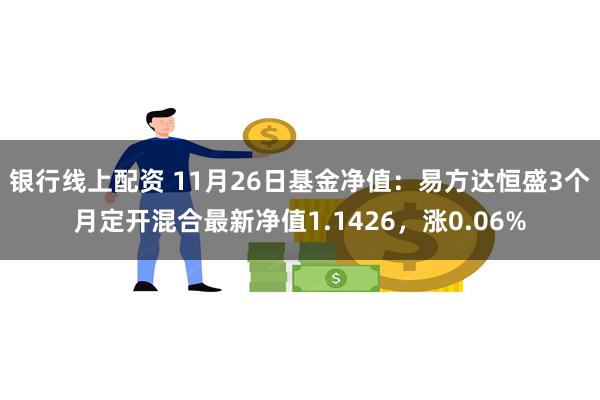 银行线上配资 11月26日基金净值：易方达恒盛3个月定开混合最新净值1.1426，涨0.06%

$

$

$